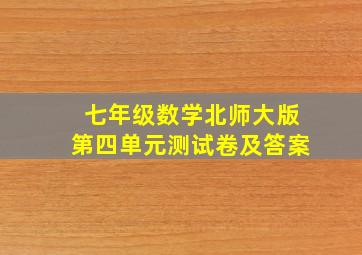 七年级数学北师大版
第四单元测试卷及答案